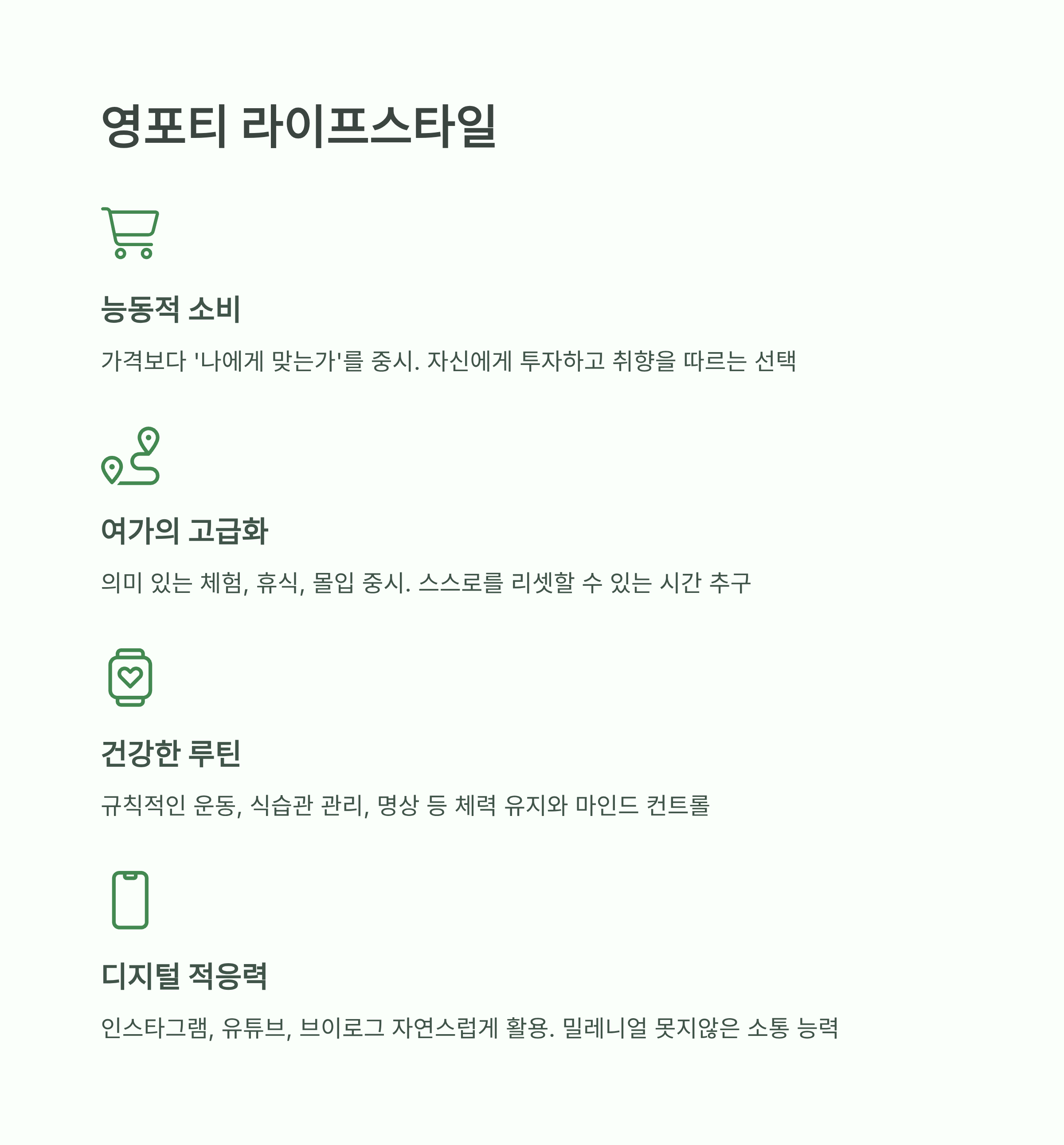 영포티 라이프스타일

능동적 소비

가격보다 '나에게 맞는가'를 중시. 자신에게 투자하고 취향을 따르는 선택

여가의 고급화

의미 있는 체험, 휴식, 몰입 중시. 스스로를 리셋할 수 있는 시간 추구

건강한 루틴

규칙적인 운동, 식습관 관리, 명상 등 체력 유지와 마인드 컨트롤

디지털 적응력

인스타그램, 유튜브, 브이로그 자연스럽게 활용. 밀레니얼 못지않은 소통 능력